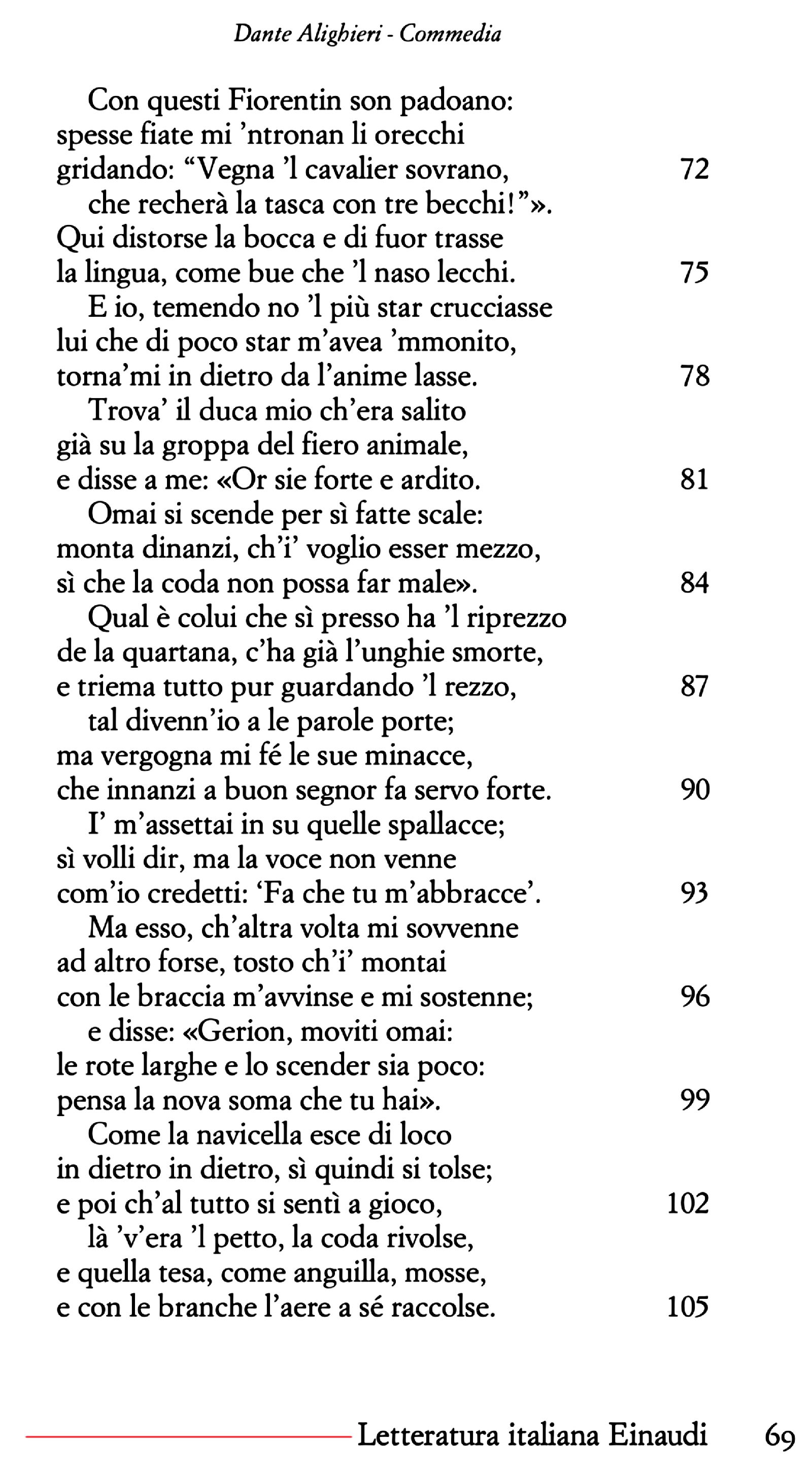 Dante Alighieri - Commedia

Con questi Fiorentin son padoano:
spesse fiate mi 'ntronan li orecchi
gridando: “Vegna 'l cavalier sovrano, 72
che recherà la tasca con tre becchi!”».
Qui distorse la bocca e di fuor trasse
la lingua, come bue che 'l naso lecchi. 75
E io, temendo no 'l più star crucciasse
lui che di poco star m'avea 'mmonito,
torna'mi in dietro da l'anime lasse. 78
Trova' il duca mio ch'era salito
già su la groppa del fiero animale,
e disse a me: «Or sie forte e ardito. 81
Omai si scende per sì fatte scale:
monta dinanzi, ch'i' voglio esser mezzo,
sì che la coda non possa far male». 84
Qual è colui che sì presso ha 'l riprezzo
de la quartana, c'ha già l'unghie smorte,
e triema tutto pur guardando 'l rezzo, 87
tal divenn'io a le parole porte;
ma vergogna mi fé le sue minacce,
che innanzi a buon segnor fa servo forte. 90
I' m'assettai in su quelle spallacce;
sì volli dir, ma la voce non venne
com'io credetti: ‘Fa che tu m'abbracce’. 93
Ma esso, ch'altra volta mi sovvenne
ad altro forse, tosto ch'i' montai
con le braccia m'avvinse e mi sostenne; 96
e disse: «Gerion, moviti omai:
le rote larghe e lo scender sia poco:
pensa la nova soma che tu hai». 99
Come la navicella esce di loco
in dietro in dietro, sì quindi si tolse;
e poi ch'al tutto si sentì a gioco, 102
là 'v'era 'l petto, la coda rivolse,
e quella tesa, come anguilla, mosse,
e con le branche l'aere a sé raccolse. 105

Letteratura italiana Einaudi 69